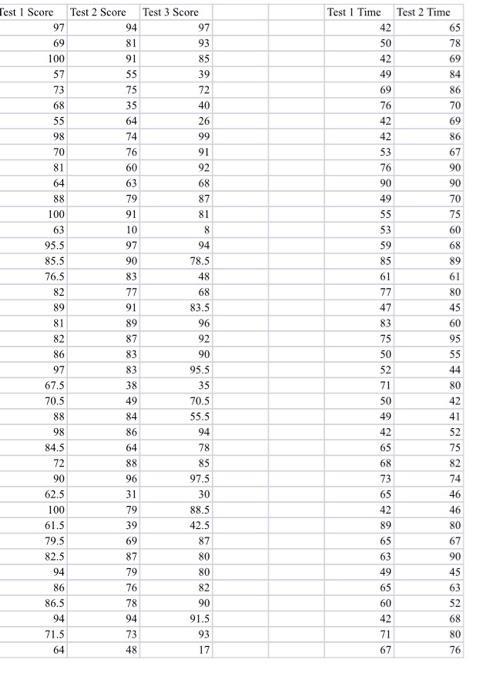 | Test 1 Score | Test 2 Score | Test 3 Score | | | Test 1 Time | Test 2 Time |
|---|---|---|---|---|---|---|
| 97 | 94 | 97 | | | 42 | 65 |
| 69 | 81 | 93 | | | 50 | 78 |
| 100 | 91 | 85 | | | 42 | 69 |
| 57 | 55 | 39 | | | 49 | 84 |
| 73 | 75 | 72 | | | 69 | 86 |
| 68 | 35 | 40 | | | 76 | 70 |
| 55 | 64 | 26 | | | 42 | 69 |
| 98 | 74 | 99 | | | 42 | 86 |
| 70 | 76 | 91 | | | 53 | 67 |
| 81 | 60 | 92 | | | 76 | 90 |
| 64 | 63 | 68 | | | 90 | 90 |
| 88 | 79 | 87 | | | 49 | 70 |
| 100 | 91 | 81 | | | 55 | 75 |
| 63 | 10 | 8 | | | 53 | 60 |
| 95.5 | 97 | 94 | | | 59 | 68 |
| 85.5 | 90 | 78.5 | | | 85 | 89 |
| 76.5 | 83 | 48 | | | 61 | 61 |
| 82 | 77 | 68 | | | 77 | 80 |
| 89 | 91 | 83.5 | | | 47 | 45 |
| 81 | 89 | 96 | | | 83 | 60 |
| 82 | 87 | 92 | | | 75 | 95 |
| 86 | 83 | 90 | | | 50 | 55 |
| 97 | 83 | 95.5 | | | 52 | 44 |
| 67.5 | 38 | 35 | | | 71 | 80 |
| 70.5 | 49 | 70.5 | | | 50 | 42 |
| 88 | 84 | 55.5 | | | 49 | 41 |
| 98 | 86 | 94 | | | 42 | 52 |
| 84.5 | 64 | 78 | | | 65 | 75 |
| 72 | 88 | 85 | | | 68 | 82 |
| 90 | 96 | 97.5 | | | 73 | 74 |
| 62.5 | 31 | 30 | | | 65 | 46 |
| 100 | 79 | 88.5 | | | 42 | 46 |
| 61.5 | 39 | 42.5 | | | 89 | 80 |
| 79.5 | 69 | 87 | | | 65 | 67 |
| 82.5 | 87 | 80 | | | 63 | 90 |
| 94 | 79 | 80 | | | 49 | 45 |
| 86 | 76 | 82 | | | 65 | 63 |
| 86.5 | 78 | 90 | | | 60 | 52 |
| 94 | 94 | 91.5 | | | 42 | 68 |
| 71.5 | 73 | 93 | | | 71 | 80 |
| 64 | 48 | 17 | | | 67 | 76 |